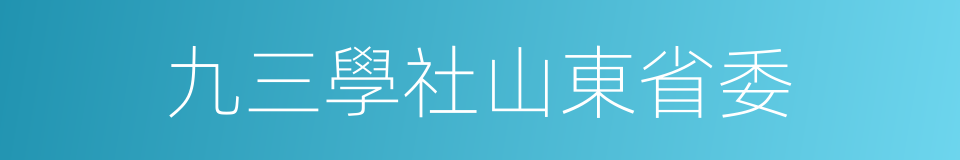 九三學社山東省委